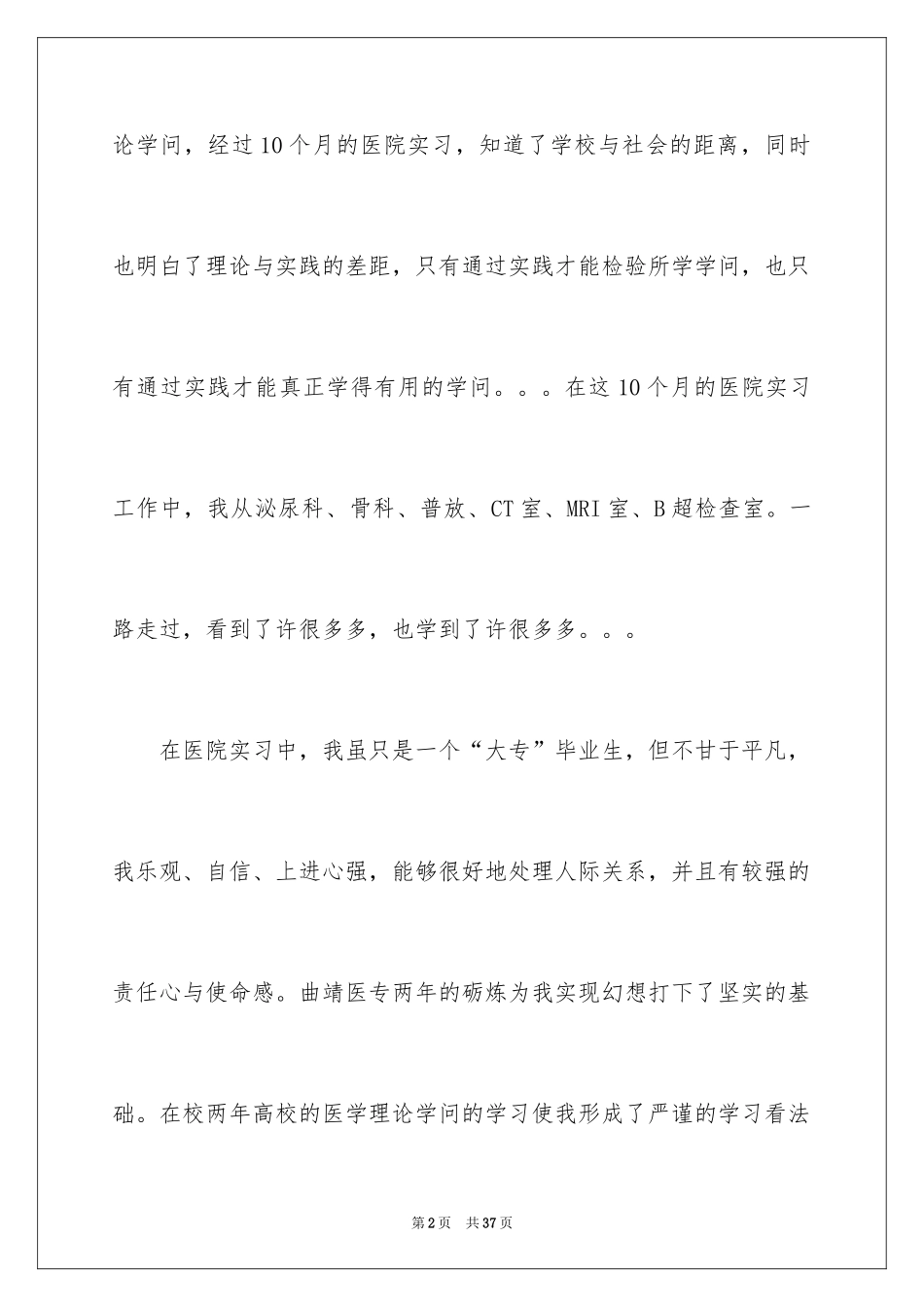 论学问，经过10个月的医院实习，知道了学校与社会的距离，同时也明白了理论与实践的差距，只有通过实践才能检验所学学问，也只有通过实践才能真正学得有用的学问。。。在这10个月的医院实习工作中，我从泌尿科、骨科、普放、CT室、MRI室、B超检查室。一路走过，看到了许很多多，也学到了许很多多。。。

在医院实习中，我虽只是一个“大专”毕业生，但不甘于平凡，我乐观、自信、上进心强，能够很好地处理人际关系，并且有较强的责任心与使命感。曲靖医专两年的砺炼为我实现幻想打下了坚实的基础。在校两年高校的医学理论学问的学习使我形成了严谨的学习看法

第2页 共37页